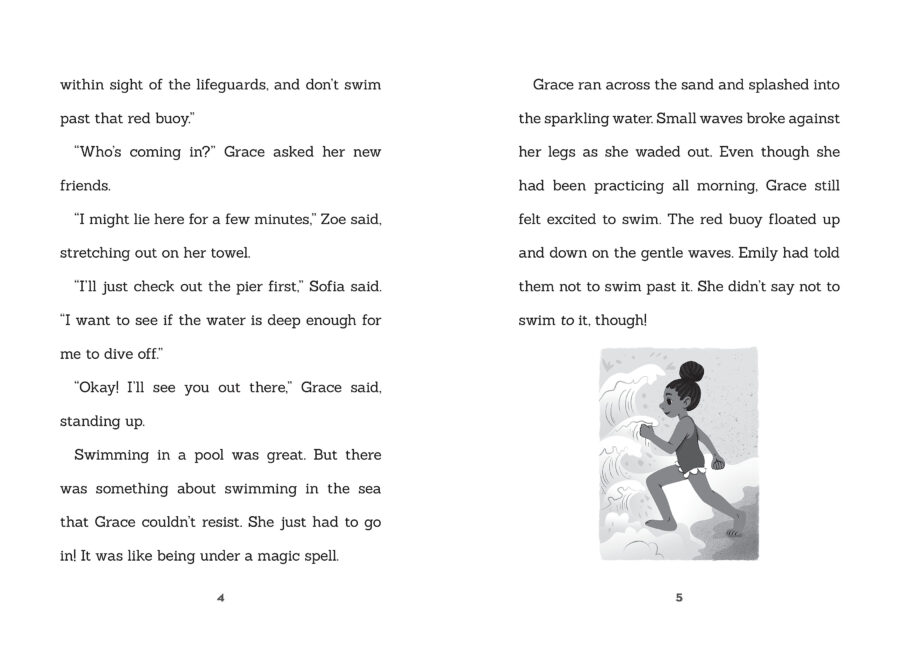 within sight of the lifeguards, and don't swim past that red buoy."

"Who's coming in?" Grace asked her new friends.

"I might lie here for a few minutes," Zoe said, stretching out on her towel.

"I'll just check out the pier first," Sofia said. "I want to see if the water is deep enough for me to dive off."

"Okay! I'll see you out there," Grace said, standing up.

Swimming in a pool was great. But there was something about swimming in the sea that Grace couldn't resist. She just had to go in! It was like being under a magic spell.

4

Grace ran across the sand and splashed into the sparkling water. Small waves broke against her legs as she waded out. Even though she had been practicing all morning, Grace still felt excited to swim. The red buoy floated up and down on the gentle waves. Emily had told them not to swim past it. She didn't say not to swim to it, though!

5